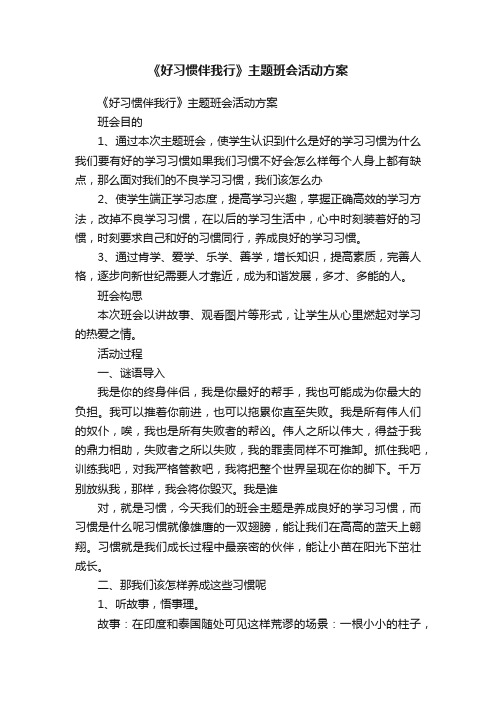 《好习惯伴我行》主题班会活动方案

《好习惯伴我行》主题班会活动方案

班会目的

1、通过本次主题班会，使学生认识到什么是好的学习习惯为什么我们要有好的学习习惯如果我们习惯不好会怎么样每个人身上都有缺点，那么面对我们的不良学习习惯，我们该怎么办

2、使学生端正学习态度，提高学习兴趣，掌握正确高效的学习方法，改掉不良学习习惯，在以后的学习生活中，心中时刻装着好的习惯，时刻要求自己和好的习惯同行，养成良好的学习习惯。

3、通过肯学、爱学、乐学、善学，增长知识，提高素质，完善人格，逐步向新世纪需要人才靠近，成为和谐发展，多才、多能的人。

班会构思

本次班会以讲故事、观看图片等形式，让学生从心里燃起对学习的热爱之情。

活动过程

一、谜语导入

我是你的终身伴侣，我是你最好的帮手，我也可能成为你最大的负担。我可以推着你前进，也可以拖累你直至失败。我是所有伟人们的奴仆，唉，我也是所有失败者的帮凶。伟人之所以伟大，得益于我的鼎力相助，失败者之所以失败，我的罪责同样不可推卸。抓住我吧，训练我吧，对我严格管教吧，我将把整个世界呈现在你的脚下。千万别放纵我，那样，我会将你毁灭。我是谁

对，就是习惯，今天我们的班会主题是养成良好的学习习惯，而习惯是什么呢习惯就像雄鹰的一双翅膀，能让我们在高高的蓝天上翱翔。习惯就是我们成长过程中最亲密的伙伴，能让小苗在阳光下茁壮成长。

二、那我们该怎样养成这些习惯呢

1、听故事，悟事理。

故事：在印度和泰国随处可见这样荒谬的场景：一根小小的柱子，